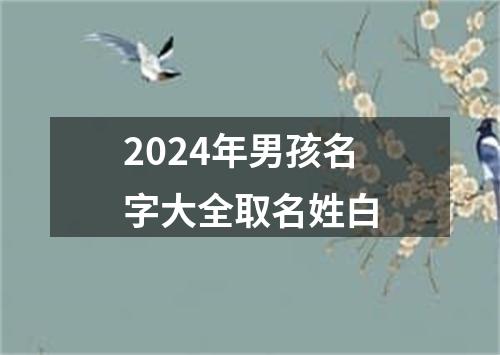 2024年男孩名字大全取名姓白